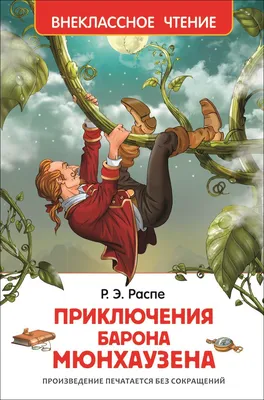 ВНЕКЛАССНОЕ ЧТЕНИЕ

Р. Э. Распе

ПРИКЛЮЧЕНИЯ БАРОНА МЮНХАУЗЕНА

ПРОИЗВЕДЕНИЕ ПЕЧАТАЕТСЯ БЕЗ СОКРАЩЕНИЙ